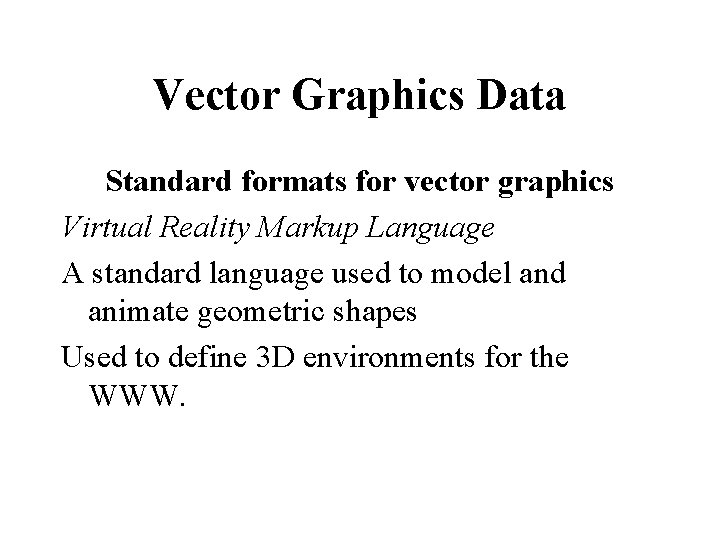 Vector Graphics Data

Standard formats for vector graphics

Virtual Reality Markup Language

A standard language used to model and animate geometric shapes

Used to define 3D environments for the WWW.